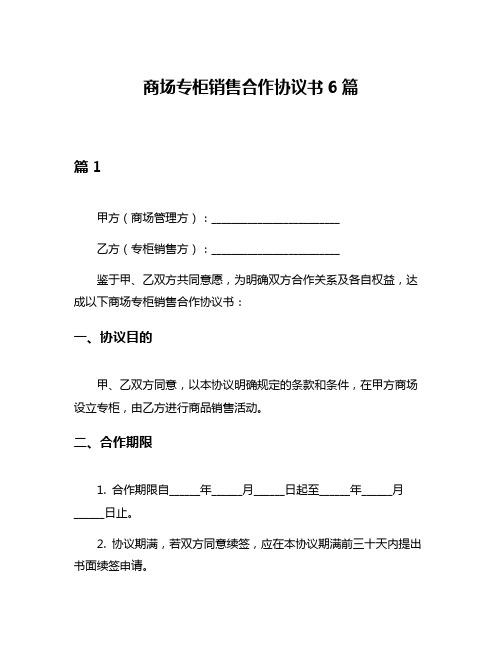 商场专柜销售合作协议书 6 篇

篇 1

甲方（商场管理方）：________________________

乙方（专柜销售方）：________________________

鉴于甲、乙双方共同意愿，为明确双方合作关系及各自权益，达成以下商场专柜销售合作协议书：

一、协议目的

甲、乙双方同意，以本协议明确规定的条款和条件，在甲方商场设立专柜，由乙方进行商品销售活动。

二、合作期限

1. 合作期限自_____年_____月_____日起至_____年_____月_____日止。

2. 协议期满，若双方同意续签，应在本协议期满前三十天内提出书面续签申请。